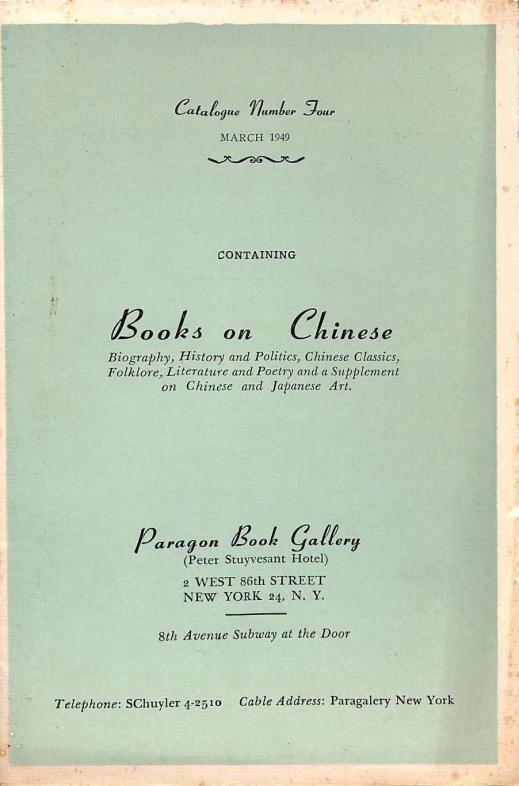 Catalogue Number Four
MARCH 1949

CONTAINING

Books on Chinese
Biography, History and Politics, Chinese Classics, Folklore, Literature and Poetry and a Supplement on Chinese and Japanese Art.

Paragon Book Gallery
(Peter Stuyvesant Hotel)
2 WEST 86th STREET
NEW YORK 24, N. Y.

8th Avenue Subway at the Door

Telephone: SChuyler 4-2510 Cable Address: Paragalery New York